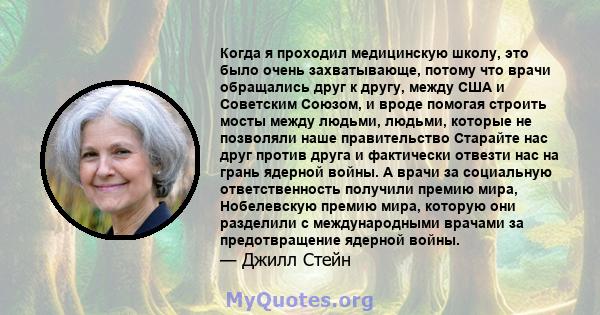 Когда я проходил медицинскую школу, это было очень захватывающе, потому что врачи обращались друг к другу, между США и Советским Союзом, и вроде помогая строить мосты между людьми, людьми, которые не позволяли наше правительство Старайте нас друг против друга и фактически отвезти нас на грань ядерной войны. А врачи за социальную ответственность получили премию мира, Нобелевскую премию мира, которую они разделили с международными врачами за предотвращение ядерной войны.

— Джилл Стейн

MyQuotes.org